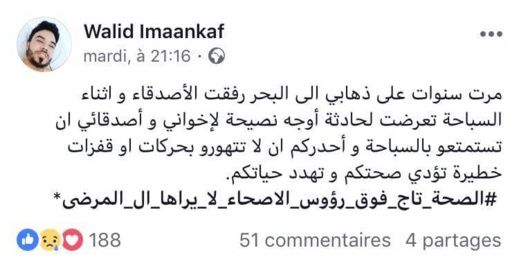 Walid Imaankaf
mardi, à 21:16 ·

مرت سنوات على ذهابي الى البحر رفقت الأصدقاء و اثناء السباحة تعرضت لحادثة أوجه نصيحة لإخواني و أصدقائي ان تستمتعو بالسباحة و أحدركم ان لا تتهورو بحركات او قفزات خطيرة تؤدي صحتكم و تهدد حياتكم.
#الصحة_تاج_فوق_رؤوس_الاصحاء_لا_يراها_ال_المرضى*

188
51 commentaires 4 partages